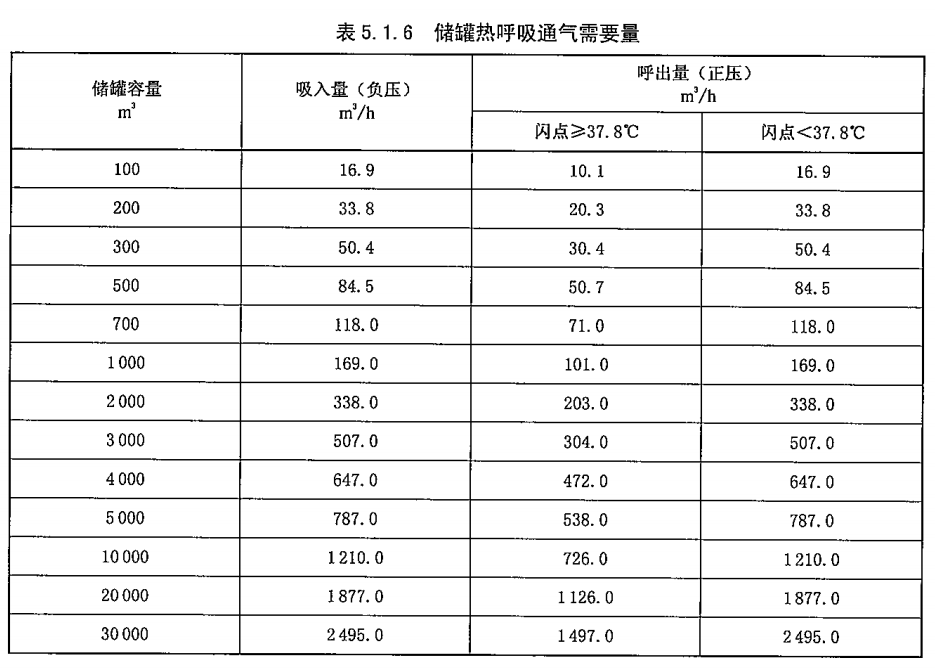 表 5.1.6 储罐热呼吸通气需要量

| 储罐容量 $m^3$ | 吸入量（负压） $m^3/h$ | 呼出量（正压） $m^3/h$ 闪点≥37.8℃ | 呼出量（正压） $m^3/h$ 闪点<37.8℃ |
|---|---|---|---|
| 100 | 16.9 | 10.1 | 16.9 |
| 200 | 33.8 | 20.3 | 33.8 |
| 300 | 50.4 | 30.4 | 50.4 |
| 500 | 84.5 | 50.7 | 84.5 |
| 700 | 118.0 | 71.0 | 118.0 |
| 1 000 | 169.0 | 101.0 | 169.0 |
| 2 000 | 338.0 | 203.0 | 338.0 |
| 3 000 | 507.0 | 304.0 | 507.0 |
| 4 000 | 647.0 | 472.0 | 647.0 |
| 5 000 | 787.0 | 538.0 | 787.0 |
| 10 000 | 1 210.0 | 726.0 | 1 210.0 |
| 20 000 | 1 877.0 | 1 126.0 | 1 877.0 |
| 30 000 | 2 495.0 | 1 497.0 | 2 495.0 |